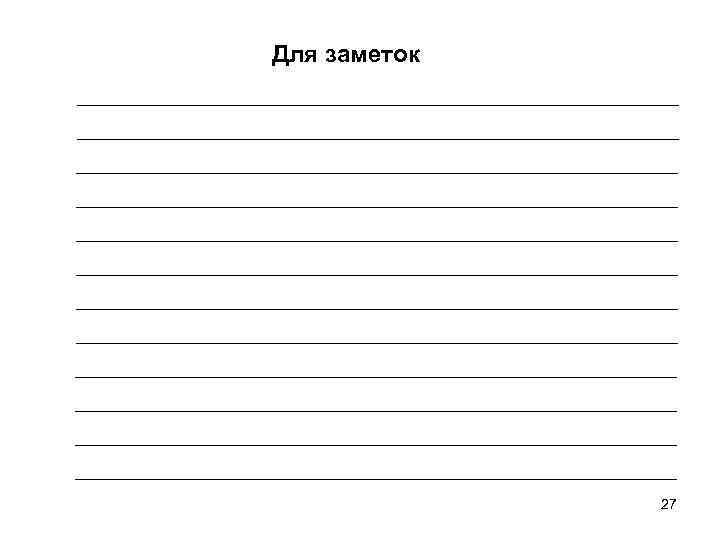 Для заметок

____
____
____
____
____
____
____
____
____
____
____
____

27